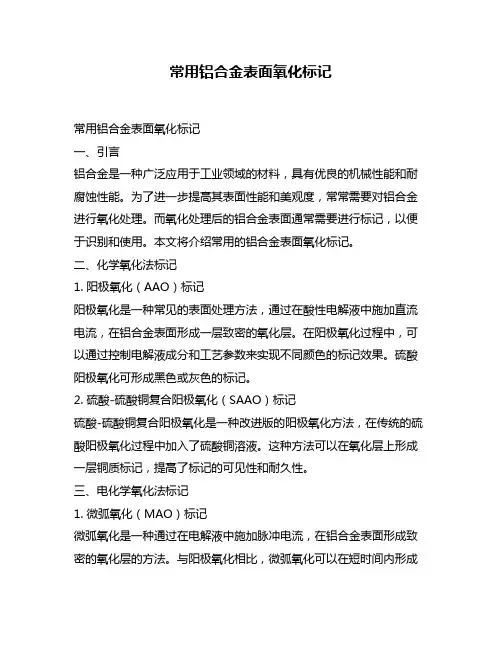 常用铝合金表面氧化标记

常用铝合金表面氧化标记

一、引言

铝合金是一种广泛应用于工业领域的材料，具有优良的机械性能和耐腐蚀性能。为了进一步提高其表面性能和美观度，常常需要对铝合金进行氧化处理。而氧化处理后的铝合金表面通常需要进行标记，以便于识别和使用。本文将介绍常用的铝合金表面氧化标记。

二、化学氧化法标记

1. 阳极氧化（AAO）标记

阳极氧化是一种常见的表面处理方法，通过在酸性电解液中施加直流电流，在铝合金表面形成一层致密的氧化层。在阳极氧化过程中，可以通过控制电解液成分和工艺参数来实现不同颜色的标记效果。硫酸阳极氧化可形成黑色或灰色的标记。

2. 硫酸-硫酸铜复合阳极氧化（SAAO）标记

硫酸-硫酸铜复合阳极氧化是一种改进版的阳极氧化方法，在传统的硫酸阳极氧化过程中加入了硫酸铜溶液。这种方法可以在氧化层上形成一层铜质标记，提高了标记的可见性和耐久性。

三、电化学氧化法标记

1. 微弧氧化（MAO）标记

微弧氧化是一种通过在电解液中施加脉冲电流，在铝合金表面形成致密的氧化层的方法。与阳极氧化相比，微弧氧化可以在短时间内形成